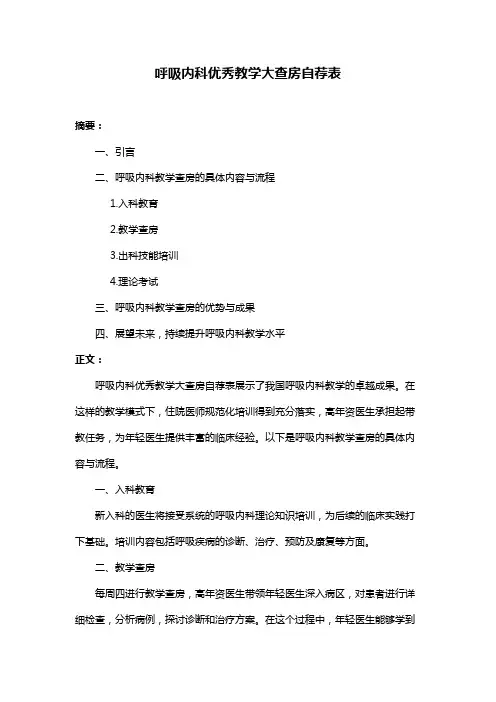 呼吸内科优秀教学大查房自荐表

摘要：

一、引言

二、呼吸内科教学查房的具体内容与流程

1.入科教育

2.教学查房

3.出科技能培训

4.理论考试

三、呼吸内科教学查房的优势与成果

四、展望未来，持续提升呼吸内科教学水平

正文：

呼吸内科优秀教学大查房自荐表展示了我国呼吸内科教学的卓越成果。在这样的教学模式下，住院医师规范化培训得到充分落实，高年资医生承担起带教任务，为年轻医生提供丰富的临床经验。以下是呼吸内科教学查房的具体内容与流程。

一、入科教育

新入科的医生将接受系统的呼吸内科理论知识培训，为后续的临床实践打下基础。培训内容包括呼吸疾病的诊断、治疗、预防及康复等方面。

二、教学查房

每周四进行教学查房，高年资医生带领年轻医生深入病区，对患者进行详细检查，分析病例，探讨诊断和治疗方案。在这个过程中，年轻医生能够学到